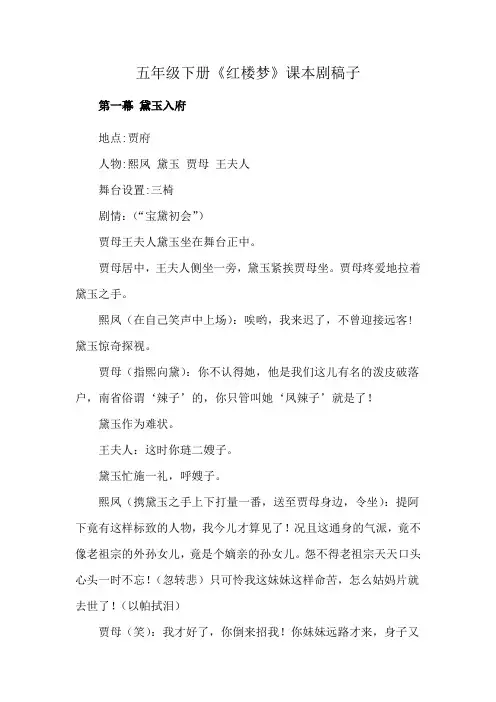 五年级下册《红楼梦》课本剧稿子

第一幕 黛玉入府

地点:贾府

人物:熙凤 黛玉 贾母 王夫人

舞台设置:三椅

剧情:（“宝黛初会”）

贾母王夫人黛玉坐在舞台正中。

贾母居中，王夫人侧坐一旁，黛玉紧挨贾母坐。贾母疼爱地拉着黛玉之手。

熙凤（在自己笑声中上场）：唉哟，我来迟了，不曾迎接远客！黛玉惊奇探视。

贾母（指熙向黛）：你不认得她，他是我们这儿有名的泼皮破落户，南省俗谓‘辣子’的，你只管叫她‘凤辣子’就是了！

黛玉作为难状。

王夫人：这时你琏二嫂子。

黛玉忙施一礼，呼嫂子。

熙凤（携黛玉之手上下打量一番，送至贾母身边，令坐）：提阿下竟有这样标致的人物，我今儿才算见了！况且这通身的气派，竟不像老祖宗的外孙女儿，竟是个嫡亲的孙女儿。怨不得老祖宗天天口头心头一时不忘！（忽转悲）只可怜我这妹妹这样命苦，怎么姑妈片就去世了！（以帕拭泪）

贾母（笑）：我才好了，你倒来招我！你妹妹远路才来，身子又